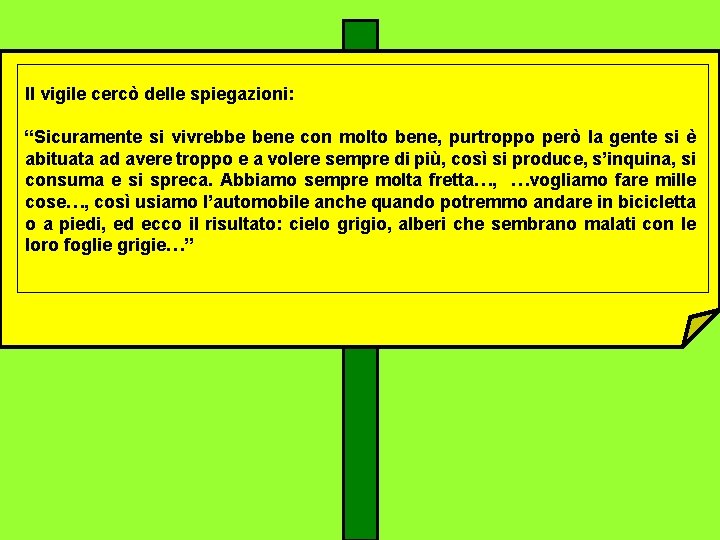 Il vigile cercò delle spiegazioni:

“Sicuramente si vivrebbe bene con molto bene, purtroppo però la gente si è abituata ad avere troppo e a volere sempre di più, così si produce, s’inquina, si consuma e si spreca. Abbiamo sempre molta fretta…, …vogliamo fare mille cose…, così usiamo l’automobile anche quando potremmo andare in bicicletta o a piedi, ed ecco il risultato: cielo grigio, alberi che sembrano malati con le loro foglie grigie…”